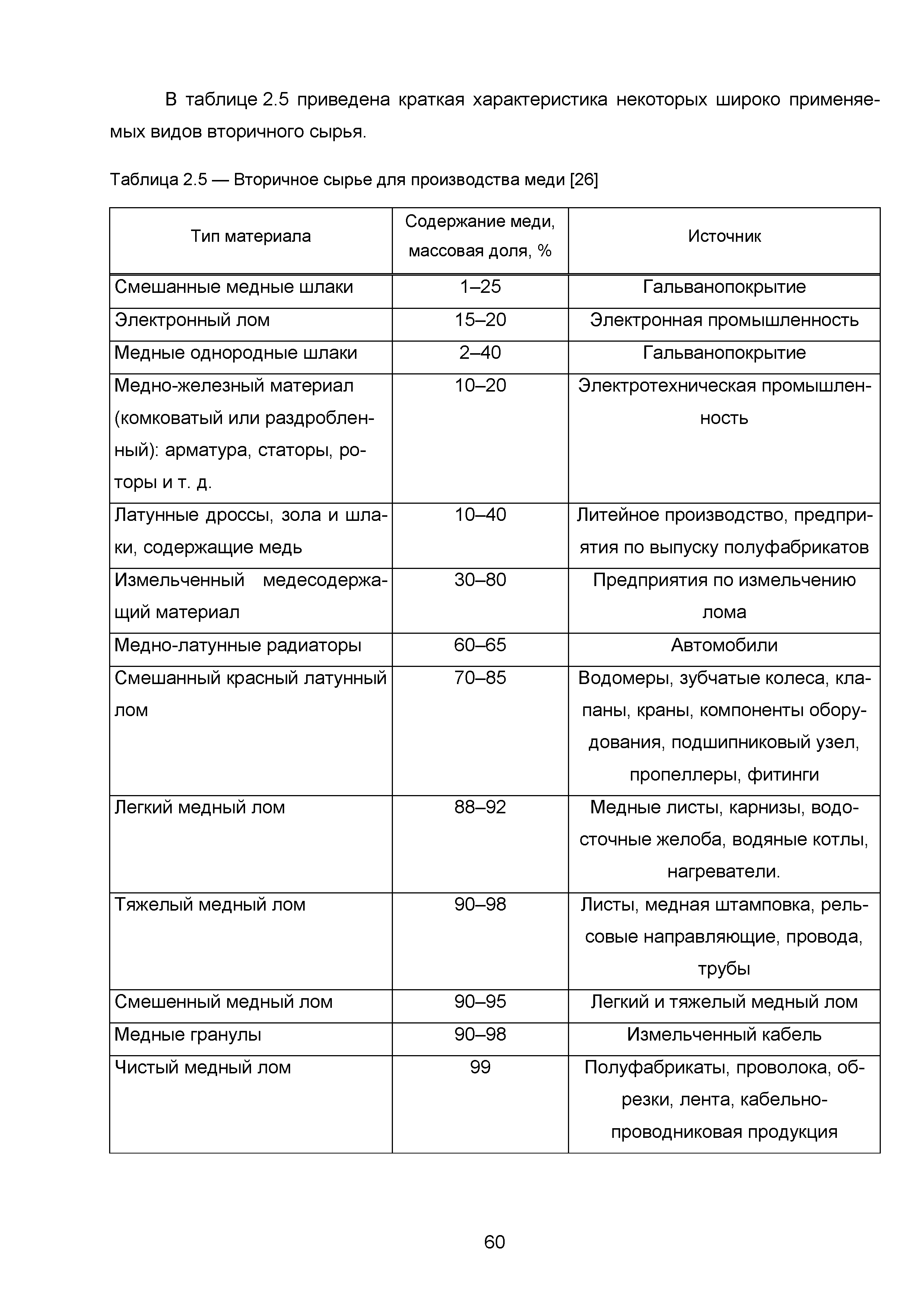 В таблице 2.5 приведена краткая характеристика некоторых широко применяемых видов вторичного сырья.

Таблица 2.5 — Вторичное сырье для производства меди [26]

| Тип материала | Содержание меди, массовая доля, % | Источник |
|---|---|---|
| Смешанные медные шлаки | 1–25 | Гальванопокрытие |
| Электронный лом | 15–20 | Электронная промышленность |
| Медные однородные шлаки | 2–40 | Гальванопокрытие |
| Медно-железный материал (комковатый или раздробленный): арматура, статоры, роторы и т. д. | 10–20 | Электротехническая промышленность |
| Латунные дроссы, зола и шлаки, содержащие медь | 10–40 | Литейное производство, предприятия по выпуску полуфабрикатов |
| Измельченный медесодержащий материал | 30–80 | Предприятия по измельчению лома |
| Медно-латунные радиаторы | 60–65 | Автомобили |
| Смешанный красный латунный лом | 70–85 | Водомеры, зубчатые колеса, клапаны, краны, компоненты оборудования, подшипниковый узел, пропеллеры, фитинги |
| Легкий медный лом | 88–92 | Медные листы, карнизы, водосточные желоба, водяные котлы, нагреватели. |
| Тяжелый медный лом | 90–98 | Листы, медная штамповка, рельсовые направляющие, провода, трубы |
| Смешенный медный лом | 90–95 | Легкий и тяжелый медный лом |
| Медные гранулы | 90–98 | Измельченный кабель |
| Чистый медный лом | 99 | Полуфабрикаты, проволока, обрезки, лента, кабельно-проводниковая продукция |

60